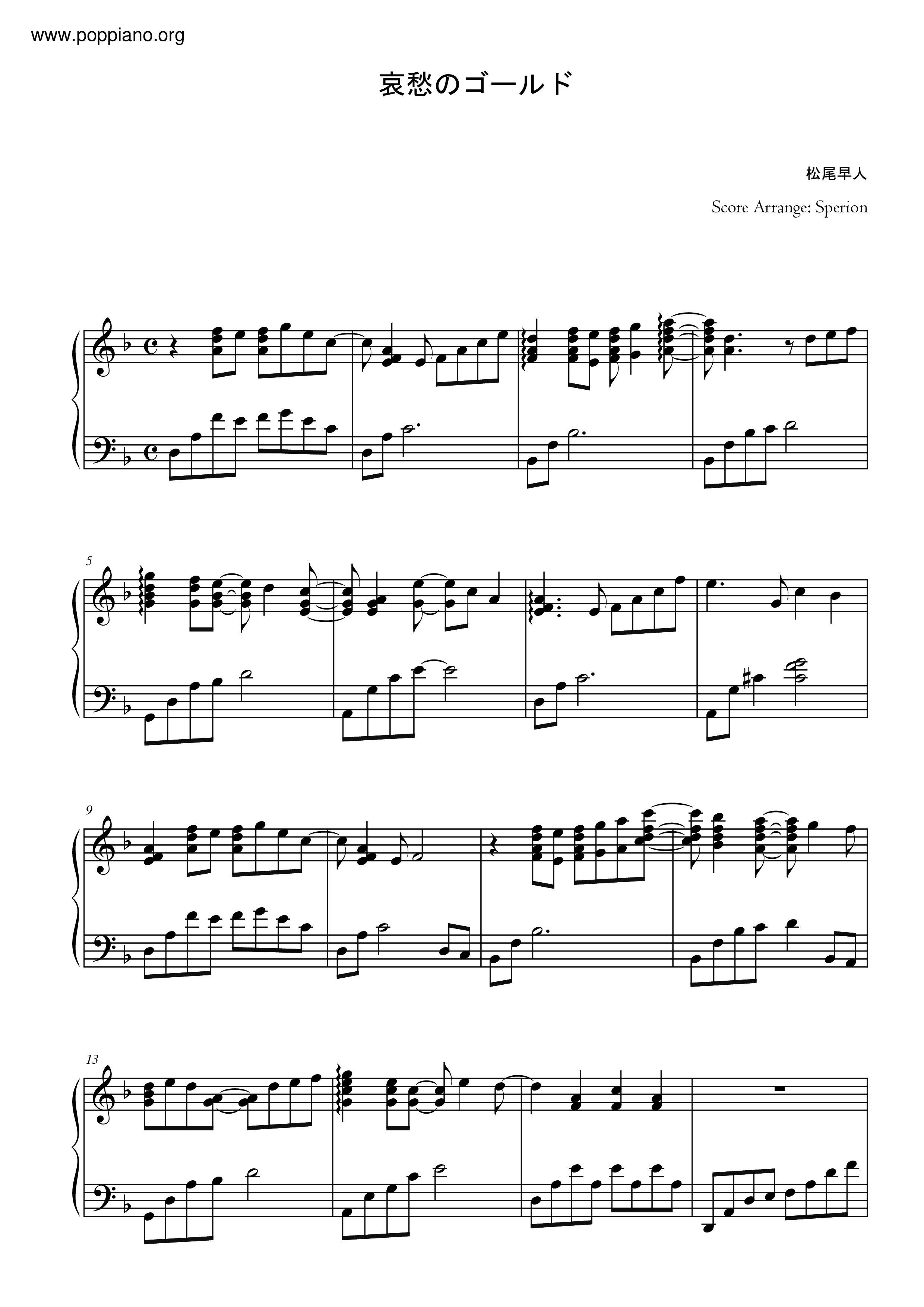 www.poppiano.org

哀愁のゴールド

松尾早人

Score Arrange: Sperion

5

9

13